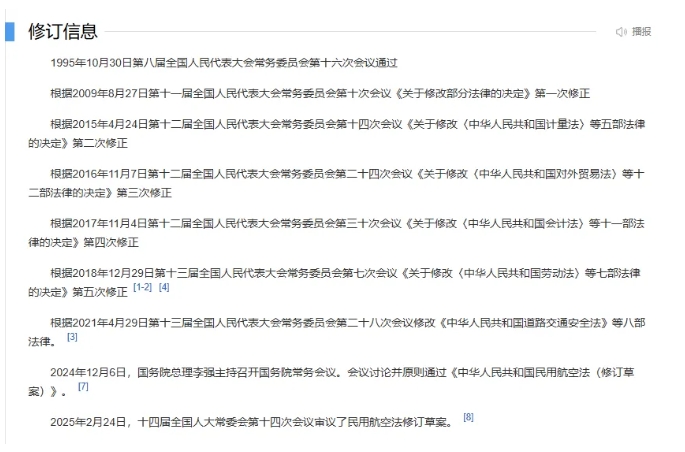 修订信息

播报

1995年10月30日第八届全国人民代表大会常务委员会第十六次会议通过

根据2009年8月27日第十一届全国人民代表大会常务委员会第十次会议《关于修改部分法律的决定》第一次修正

根据2015年4月24日第十二届全国人民代表大会常务委员会第十四次会议《关于修改〈中华人民共和国计量法〉等五部法律的决定》第二次修正

根据2016年11月7日第十二届全国人民代表大会常务委员会第二十四次会议《关于修改〈中华人民共和国对外贸易法〉等十二部法律的决定》第三次修正

根据2017年11月4日第十二届全国人民代表大会常务委员会第三十次会议《关于修改〈中华人民共和国会计法〉等十一部法律的决定》第四次修正

根据2018年12月29日第十三届全国人民代表大会常务委员会第七次会议《关于修改〈中华人民共和国劳动法〉等七部法律的决定》第五次修正 [1-2] [4]

根据2021年4月29日第十三届全国人民代表大会常务委员会第二十八次会议修改《中华人民共和国道路交通安全法》等八部法律。 [3]

2024年12月6日，国务院总理李强主持召开国务院常务会议。会议讨论并原则通过《中华人民共和国民用航空法（修订草案）》。 [7]

2025年2月24日，十四届全国人大常委会第十四次会议审议了民用航空法修订草案。 [8]